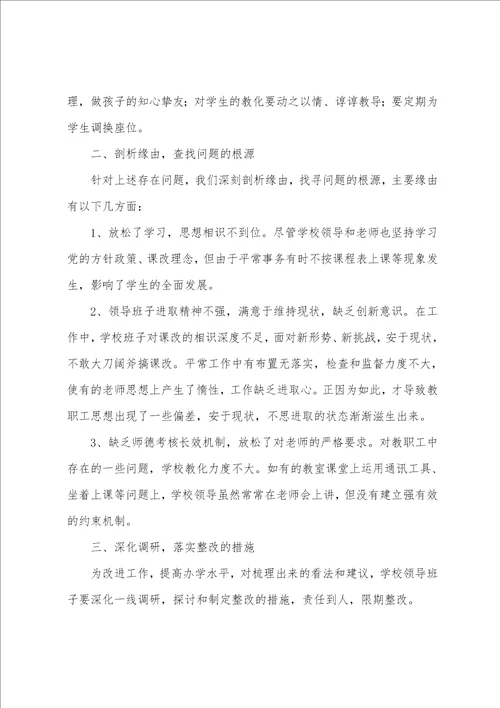 理，做孩子的知心挚友；对学生的教化要动之以情、谆谆教导；要定期为学生调换座位。

二、剖析缘由，查找问题的根源

针对上述存在问题，我们深刻剖析缘由，找寻问题的根源，主要缘由有以下几方面：

1、放松了学习，思想相识不到位。尽管学校领导和老师也坚持学习党的方针政策、课改理念，但由于平常事务有时不按课程表上课等现象发生，影响了学生的全面发展。

2、领导班子进取精神不强，满意于维持现状，缺乏创新意识。在工作中，学校班子对课改的相识深度不足，面对新形势、新挑战，安于现状，不敢大刀阔斧搞课改。平常工作中有布置无落实，检查和监督力度不大，使有的老师思想上产生了惰性，工作缺乏进取心。正因为如此，才导致教职工思想出现了一些偏差，安于现状，不思进取的状态渐渐滋生出来。

3、缺乏师德考核长效机制，放松了对老师的严格要求。对教职工中存在的一些问题，学校教化力度不大。如有的教室课堂上运用通讯工具、坐着上课等问题上，学校领导虽然常常在老师会上讲，但没有建立强有效的约束机制。

三、深化调研，落实整改的措施

为改进工作，提高办学水平，对梳理出来的看法和建议，学校领导班子要深化一线调研，探讨和制定整改的措施，责任到人，限期整改。